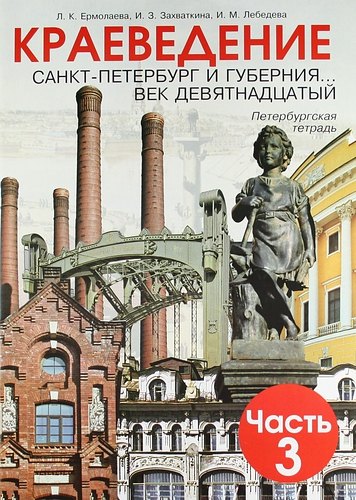 Л. К. Ермолаева, И. З. Захваткина, И. М. Лебедева

КРАЕВЕДЕНИЕ

САНКТ-ПЕТЕРБУРГ И ГУБЕРНИЯ... ВЕК ДЕВЯТНАДЦАТЫЙ

Петербургская тетрадь

Часть 3